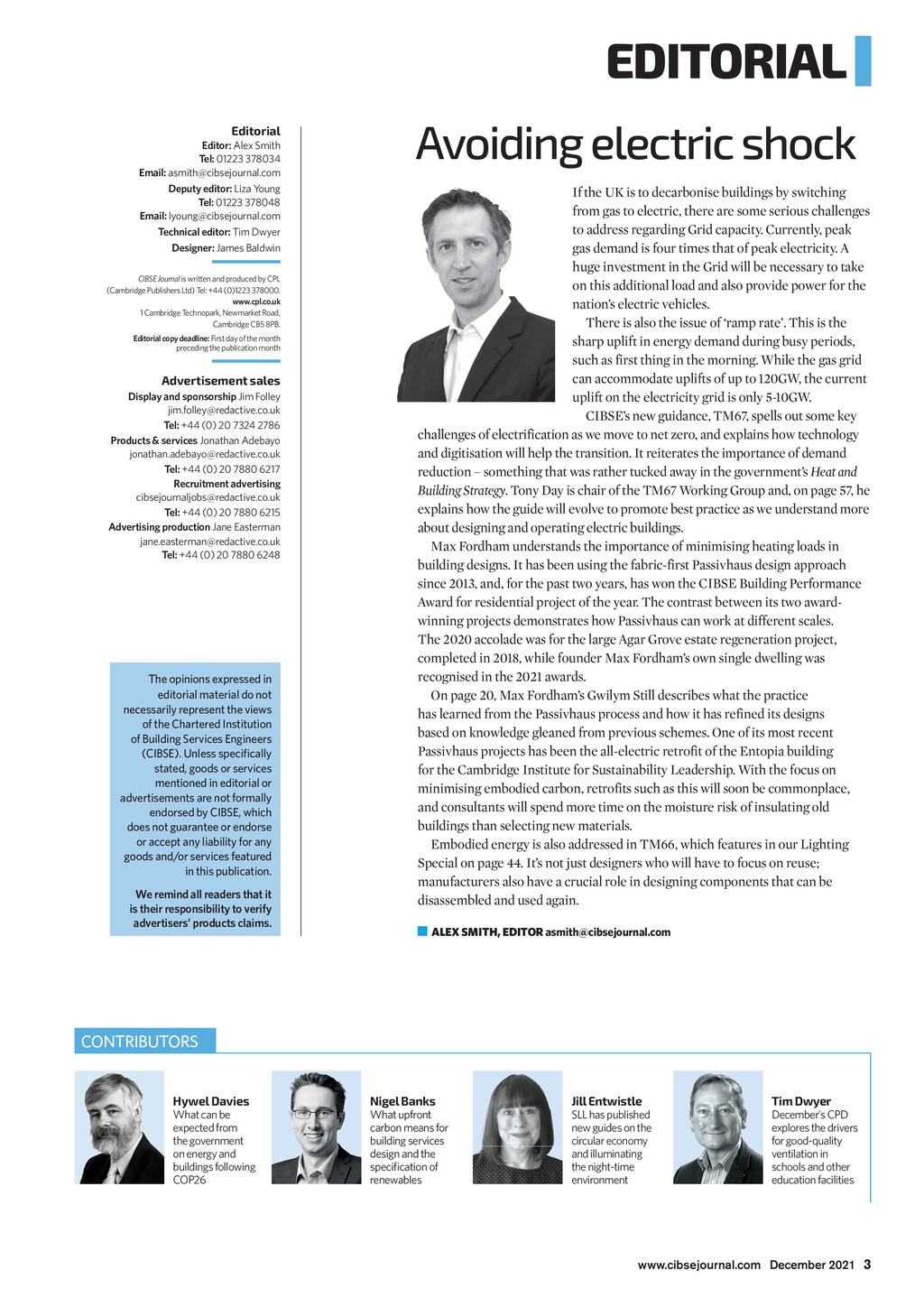 EDITORIAL

Editorial
Editor: Alex Smith
Tel: 01223 378034
Email: asmith@cibsejournal.com
Deputy editor: Liza Young
Tel: 01223 378048
Email: lyoung@cibsejournal.com
Technical editor: Tim Dwyer
Designer: James Baldwin

CIBSE Journal is written and produced by CPL (Cambridge Publishers Ltd) Tel: +44 (0)1223 378000.
www.cpl.co.uk
1 Cambridge Technopark, Newmarket Road, Cambridge CB5 8PB.
Editorial copy deadline: First day of the month preceding the publication month

Advertisement sales
Display and sponsorship Jim Folley
jim.folley@redactive.co.uk
Tel: +44 (0) 20 7324 2786
Products & services Jonathan Adebayo
jonathan.adebayo@redactive.co.uk
Tel: +44 (0) 20 7880 6217
Recruitment advertising
cibsejournaljobs@redactive.co.uk
Tel: +44 (0) 20 7880 6215
Advertising production Jane Easterman
jane.easterman@redactive.co.uk
Tel: +44 (0) 20 7880 6248

The opinions expressed in editorial material do not necessarily represent the views of the Chartered Institution of Building Services Engineers (CIBSE). Unless specifically stated, goods or services mentioned in editorial or advertisements are not formally endorsed by CIBSE, which does not guarantee or endorse or accept any liability for any goods and/or services featured in this publication.

We remind all readers that it is their responsibility to verify advertisers' products claims.

Avoiding electric shock

If the UK is to decarbonise buildings by switching from gas to electric, there are some serious challenges to address regarding Grid capacity. Currently, peak gas demand is four times that of peak electricity. A huge investment in the Grid will be necessary to take on this additional load and also provide power for the nation's electric vehicles.

There is also the issue of 'ramp rate'. This is the sharp uplift in energy demand during busy periods, such as first thing in the morning. While the gas grid can accommodate uplifts of up to 120GW, the current uplift on the electricity grid is only 5-10GW.

CIBSE's new guidance, TM67, spells out some key challenges of electrification as we move to net zero, and explains how technology and digitisation will help the transition. It reiterates the importance of demand reduction – something that was rather tucked away in the government's Heat and Building Strategy. Tony Day is chair of the TM67 Working Group and, on page 57, he explains how the guide will evolve to promote best practice as we understand more about designing and operating electric buildings.

Max Fordham understands the importance of minimising heating loads in building designs. It has been using the fabric-first Passivhaus design approach since 2013, and, for the past two years, has won the CIBSE Building Performance Award for residential project of the year. The contrast between its two award-winning projects demonstrates how Passivhaus can work at different scales. The 2020 accolade was for the large Agar Grove estate regeneration project, completed in 2018, while founder Max Fordham's own single dwelling was recognised in the 2021 awards.

On page 20, Max Fordham's Gwilym Still describes what the practice has learned from the Passivhaus process and how it has refined its designs based on knowledge gleaned from previous schemes. One of its most recent Passivhaus projects has been the all-electric retrofit of the Entopia building for the Cambridge Institute for Sustainability Leadership. With the focus on minimising embodied carbon, retrofits such as this will soon be commonplace, and consultants will spend more time on the moisture risk of insulating old buildings than selecting new materials.

Embodied energy is also addressed in TM66, which features in our Lighting Special on page 44. It's not just designers who will have to focus on reuse; manufacturers also have a crucial role in designing components that can be disassembled and used again.

ALEX SMITH, EDITOR asmith@cibsejournal.com

CONTRIBUTORS

Hywel Davies
What can be expected from the government on energy and buildings following COP26

Nigel Banks
What upfront carbon means for building services design and the specification of renewables

Jill Entwistle
SLL has published new guides on the circular economy and illuminating the night-time environment

Tim Dwyer
December's CPD explores the drivers for good-quality ventilation in schools and other education facilities

www.cibsejournal.com December 2021 3